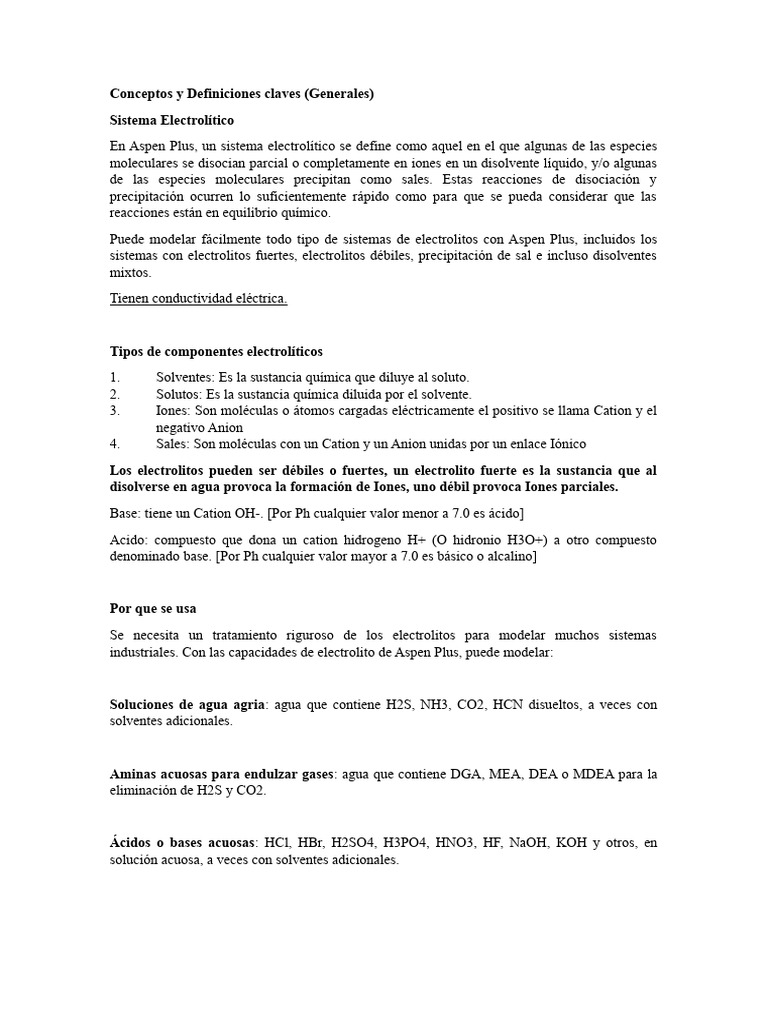 Conceptos y Definiciones claves (Generales)

Sistema Electrolítico

En Aspen Plus, un sistema electrolítico se define como aquel en el que algunas de las especies moleculares se disocian parcial o completamente en iones en un disolvente líquido, y/o algunas de las especies moleculares precipitan como sales. Estas reacciones de disociación y precipitación ocurren lo suficientemente rápido como para que se pueda considerar que las reacciones están en equilibrio químico.

Puede modelar fácilmente todo tipo de sistemas de electrolitos con Aspen Plus, incluidos los sistemas con electrolitos fuertes, electrolitos débiles, precipitación de sal e incluso disolventes mixtos.

Tienen conductividad eléctrica.

Tipos de componentes electrolíticos

1. Solventes: Es la sustancia química que diluye al soluto.
2. Solutos: Es la sustancia química diluida por el solvente.
3. Iones: Son moléculas o átomos cargadas eléctricamente el positivo se llama Cation y el negativo Anion
4. Sales: Son moléculas con un Cation y un Anion unidas por un enlace Iónico

Los electrolitos pueden ser débiles o fuertes, un electrolito fuerte es la sustancia que al disolverse en agua provoca la formación de Iones, uno débil provoca Iones parciales.

Base: tiene un Cation OH-. [Por Ph cualquier valor menor a 7.0 es ácido]

Acido: compuesto que dona un cation hidrogeno H+ (O hidronio H3O+) a otro compuesto denominado base. [Por Ph cualquier valor mayor a 7.0 es básico o alcalino]

Por que se usa

Se necesita un tratamiento riguroso de los electrolitos para modelar muchos sistemas industriales. Con las capacidades de electrolito de Aspen Plus, puede modelar:

Soluciones de agua agria: agua que contiene H2S, NH3, CO2, HCN disueltos, a veces con solventes adicionales.

Aminas acuosas para endulzar gases: agua que contiene DGA, MEA, DEA o MDEA para la eliminación de H2S y CO2.

Ácidos o bases acuosas: HCl, HBr, H2SO4, H3PO4, HNO3, HF, NaOH, KOH y otros, en solución acuosa, a veces con solventes adicionales.